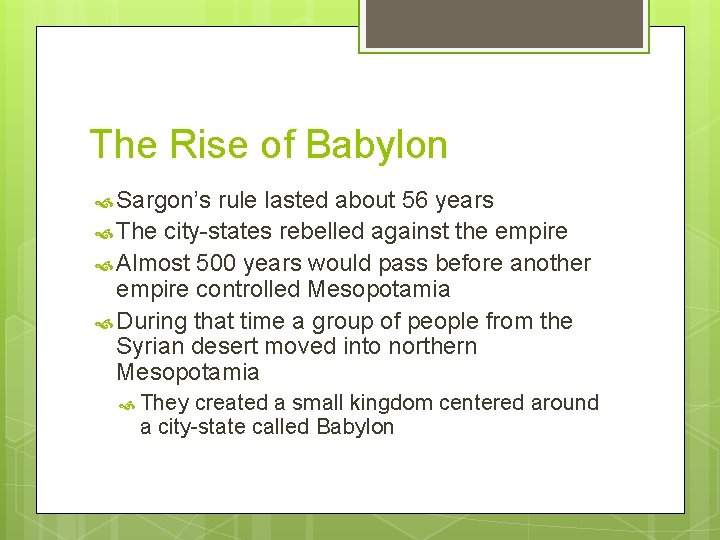 The Rise of Babylon

Sargon’s rule lasted about 56 years

The city-states rebelled against the empire

Almost 500 years would pass before another empire controlled Mesopotamia

During that time a group of people from the Syrian desert moved into northern Mesopotamia

They created a small kingdom centered around a city-state called Babylon